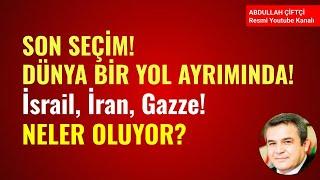 ABDULLAH ÇİFTÇİ
Resmi Youtube Kanalı

SON SEÇİM!
DÜNYA BİR YOL AYRIMINDA!
İsrail, İran, Gazze!
NELER OLUYOR?